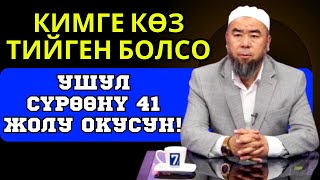 КИМГЕ КӨЗ ТИЙГЕН БОЛСО

УШУЛ СҮРӨӨНҮ 41 ЖОЛУ ОКУСУН!

7